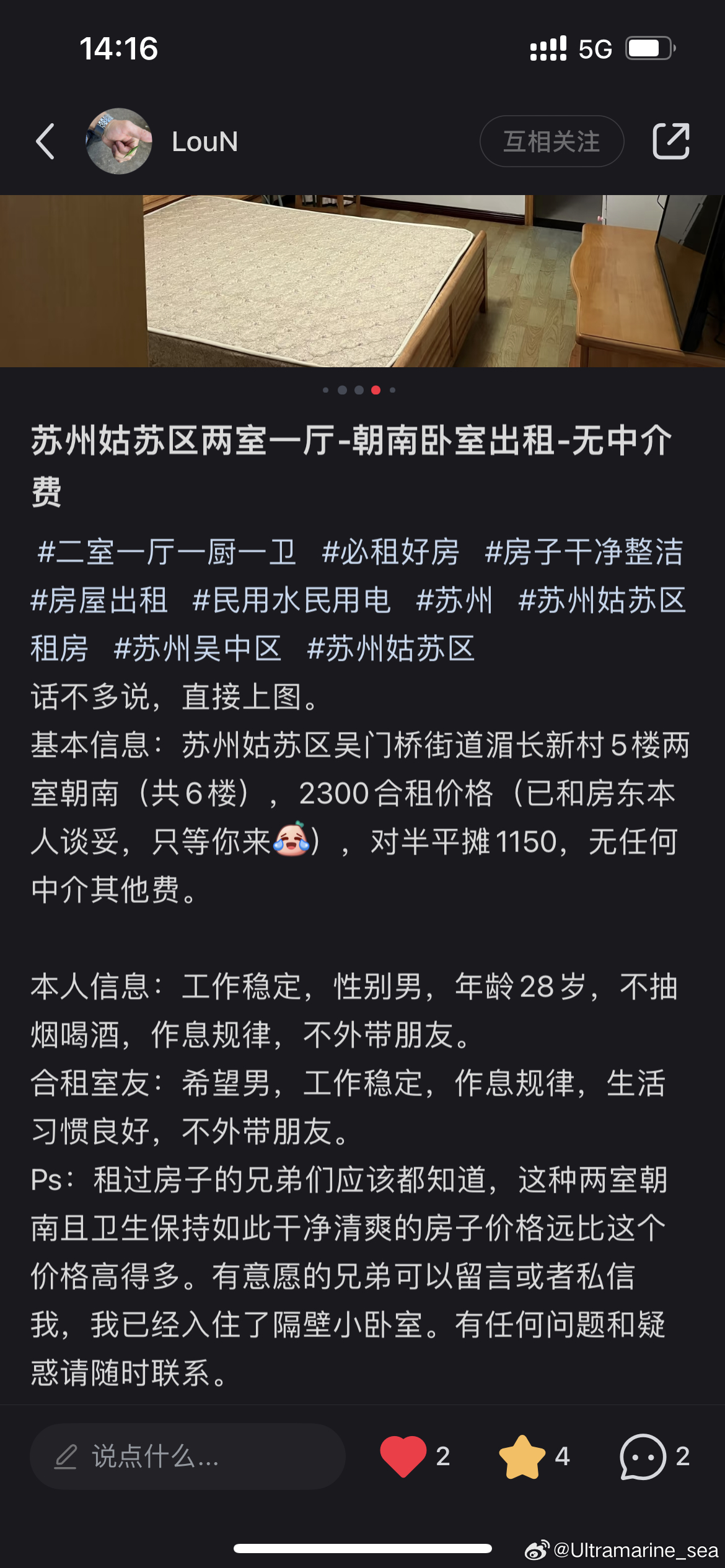 14:16

5G

LouN

互相关注

苏州姑苏区两室一厅-朝南卧室出租-无中介费

#二室一厅一厨一卫 #必租好房 #房子干净整洁 #房屋出租 #民用水民用电 #苏州 #苏州姑苏区租房 #苏州吴中区 #苏州姑苏区

话不多说，直接上图。

基本信息：苏州姑苏区吴门桥街道湄长新村5楼两室朝南（共6楼），2300合租价格（已和房东本人谈妥，只等你来😭），对半平摊1150，无任何中介其他费。

本人信息：工作稳定，性别男，年龄28岁，不抽烟喝酒，作息规律，不外带朋友。

合租室友：希望男，工作稳定，作息规律，生活习惯良好，不外带朋友。

Ps：租过房子的兄弟们应该都知道，这种两室朝南且卫生保持如此干净清爽的房子价格远比这个价格高得多。有意愿的兄弟可以留言或者私信我，我已经入住了隔壁小卧室。有任何问题和疑惑请随时联系。

说点什么...

2

4

2

@Ultramarine_sea